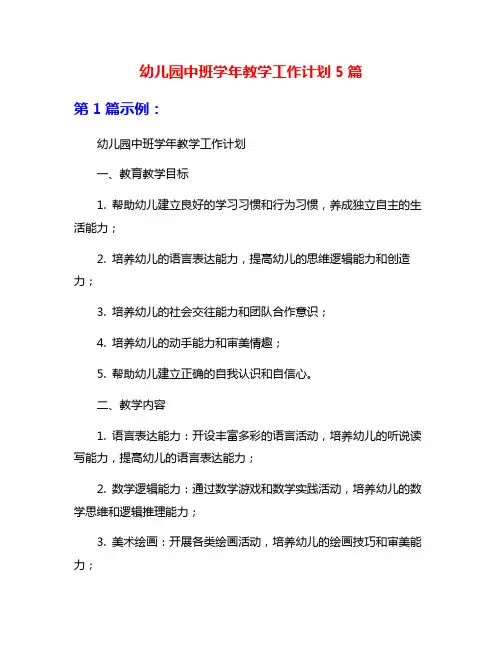 幼儿园中班学年教学工作计划 5 篇

第 1 篇示例：

幼儿园中班学年教学工作计划

一、教育教学目标

1. 帮助幼儿建立良好的学习习惯和行为习惯，养成独立自主的生活能力；

2. 培养幼儿的语言表达能力，提高幼儿的思维逻辑能力和创造力；

3. 培养幼儿的社会交往能力和团队合作意识；

4. 培养幼儿的动手能力和审美情趣；

5. 帮助幼儿建立正确的自我认识和自信心。

二、教学内容

1. 语言表达能力：开设丰富多彩的语言活动，培养幼儿的听说读写能力，提高幼儿的语言表达能力；

2. 数学逻辑能力：通过数学游戏和数学实践活动，培养幼儿的数学思维和逻辑推理能力；

3. 美术绘画：开展各类绘画活动，培养幼儿的绘画技巧和审美能力；